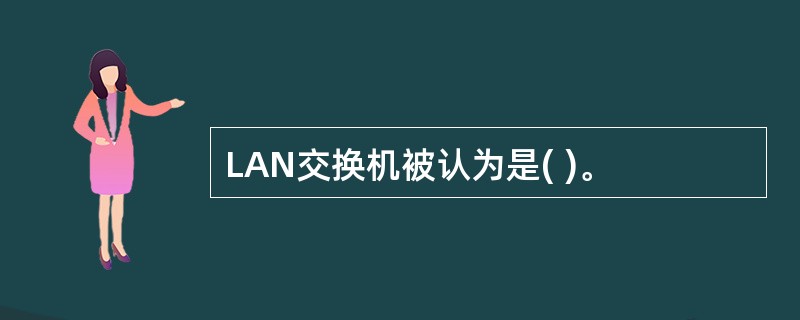 LAN交换机被认为是( )。